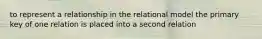 to represent a relationship in the relational model the primary key of one relation is placed into a second relation